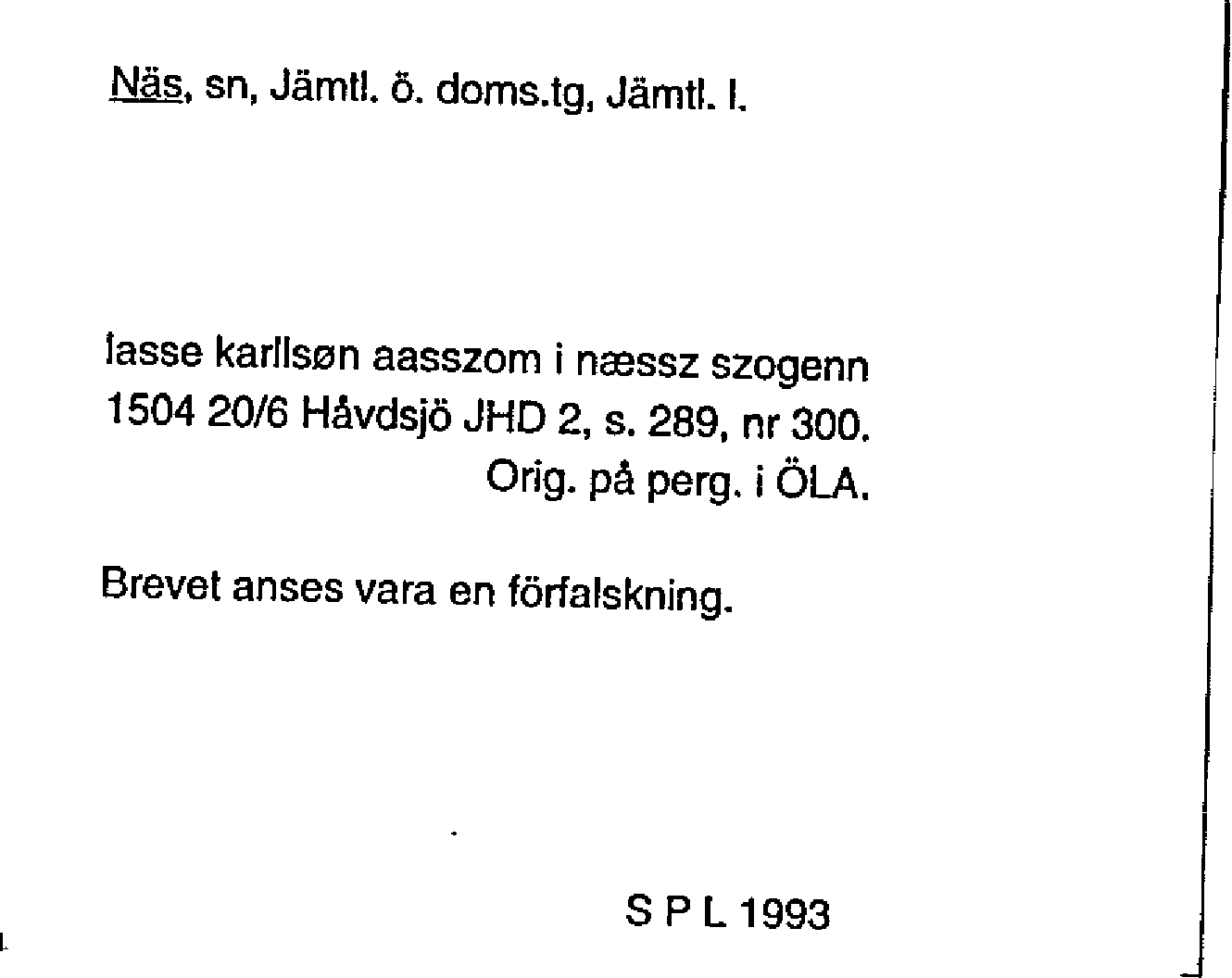 Näs, sn, Jämtl. ö. doms.tg, Jämtl. l.

lasse karllsøn aasszom i næssz szogenn
1504 20/6 Håvdsjö JHD 2, s. 289, nr 300.
Orig. på perg. i ÖLA.

Brevet anses vara en förfalskning.

S P L 1993